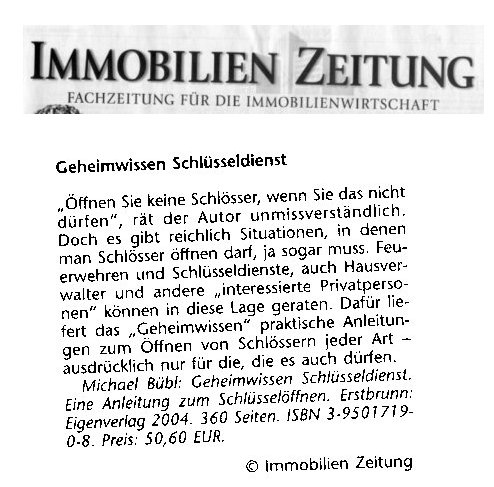 IMMOBILIEN ZEITUNG
FACHZEITUNG FÜR DIE IMMOBILIENWIRTSCHAFT

Geheimwissen Schlüsseldienst

„Öffnen Sie keine Schlösser, wenn Sie das nicht dürfen", rät der Autor unmissverständlich. Doch es gibt reichlich Situationen, in denen man Schlösser öffnen darf, ja sogar muss. Feuerwehren und Schlüsseldienste, auch Hausverwalter und andere „interessierte Privatpersonen" können in diese Lage geraten. Dafür liefert das „Geheimwissen" praktische Anleitungen zum Öffnen von Schlössern jeder Art – ausdrücklich nur für die, die es auch dürfen.

Michael Bübl: Geheimwissen Schlüsseldienst. Eine Anleitung zum Schlüsselöffnen. Erstbrunn: Eigenverlag 2004. 360 Seiten. ISBN 3-9501719-0-8. Preis: 50,60 EUR.

© Immobilien Zeitung